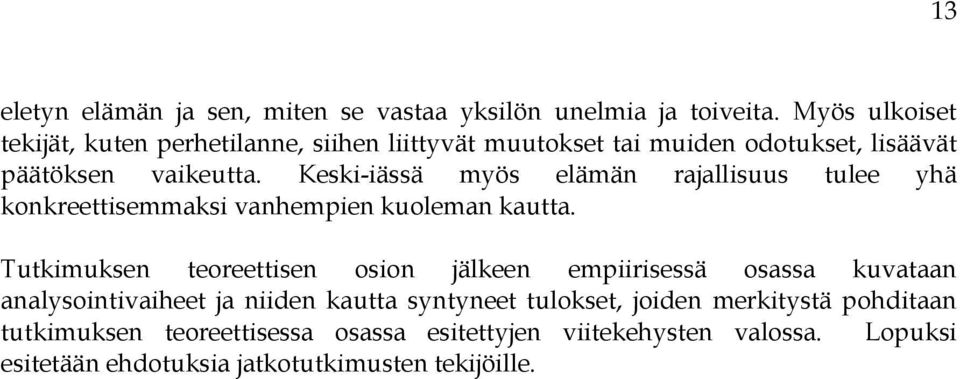 13

eletyn elämän ja sen, miten se vastaa yksilön unelmia ja toiveita. Myös ulkoiset tekijät, kuten perhetilanne, siihen liittyvät muutokset tai muiden odotukset, lisäävät päätöksen vaikeutta. Keski-iässä myös elämän rajallisuus tulee yhä konkreettisemmaksi vanhempien kuoleman kautta.

Tutkimuksen teoreettisen osion jälkeen empiirisessä osassa kuvataan analysointivaiheet ja niiden kautta syntyneet tulokset, joiden merkitystä pohditaan tutkimuksen teoreettisessa osassa esitettyjen viitekehysten valossa. Lopuksi esitetään ehdotuksia jatkotutkimusten tekijöille.